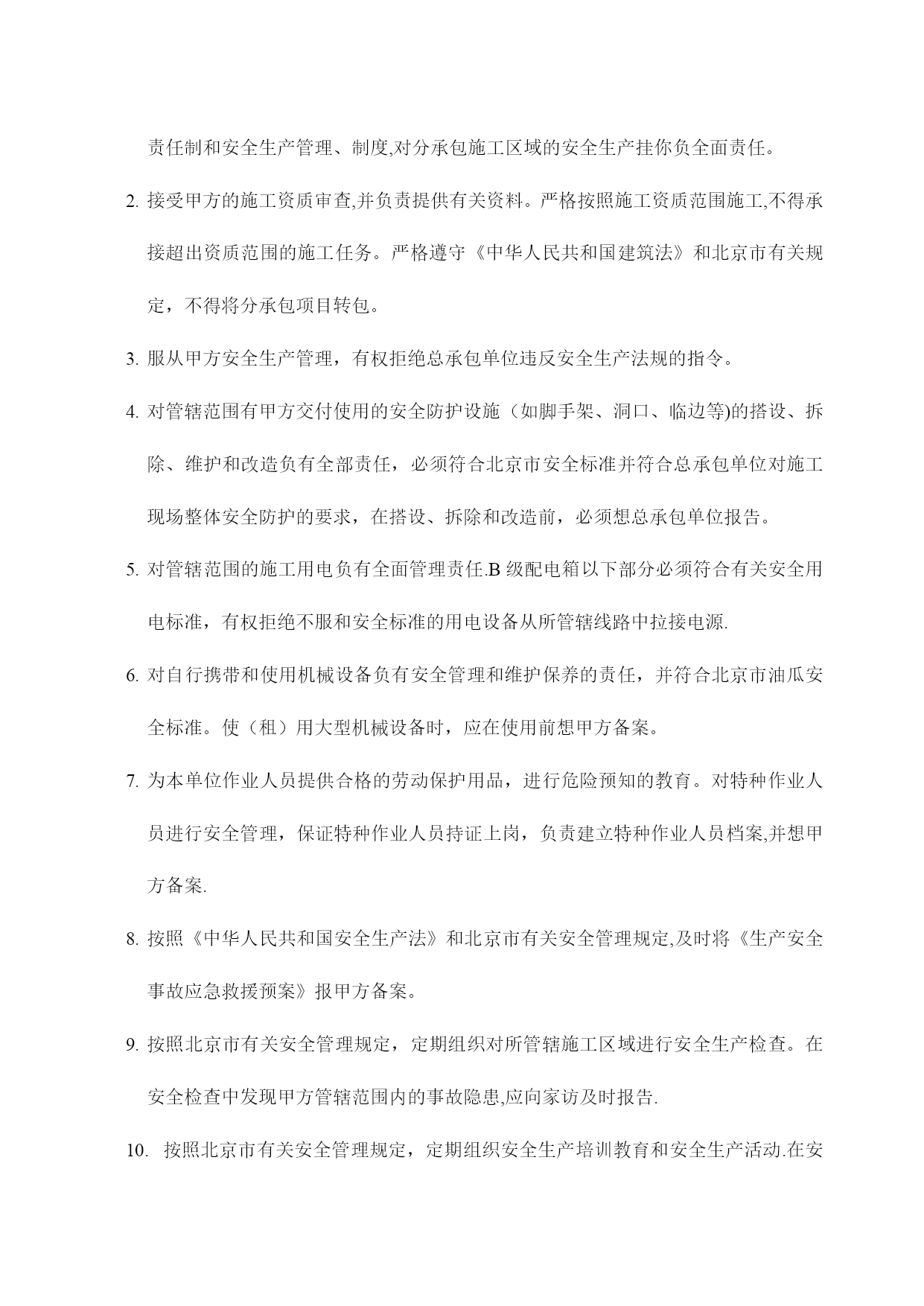 责任制和安全生产管理、制度,对分承包施工区域的安全生产挂你负全面责任。

2. 接受甲方的施工资质审查,并负责提供有关资料。严格按照施工资质范围施工,不得承接超出资质范围的施工任务。严格遵守《中华人民共和国建筑法》和北京市有关规定，不得将分承包项目转包。

3. 服从甲方安全生产管理，有权拒绝总承包单位违反安全生产法规的指令。

4. 对管辖范围有甲方交付使用的安全防护设施（如脚手架、洞口、临边等)的搭设、拆除、维护和改造负有全部责任，必须符合北京市安全标准并符合总承包单位对施工现场整体安全防护的要求，在搭设、拆除和改造前，必须想总承包单位报告。

5. 对管辖范围的施工用电负有全面管理责任.B 级配电箱以下部分必须符合有关安全用电标准，有权拒绝不服和安全标准的用电设备从所管辖线路中拉接电源.

6. 对自行携带和使用机械设备负有安全管理和维护保养的责任，并符合北京市油瓜安全标准。使（租）用大型机械设备时，应在使用前想甲方备案。

7. 为本单位作业人员提供合格的劳动保护用品，进行危险预知的教育。对特种作业人员进行安全管理，保证特种作业人员持证上岗，负责建立特种作业人员档案,并想甲方备案.

8. 按照《中华人民共和国安全生产法》和北京市有关安全管理规定,及时将《生产安全事故应急救援预案》报甲方备案。

9. 按照北京市有关安全管理规定，定期组织对所管辖施工区域进行安全生产检查。在安全检查中发现甲方管辖范围内的事故隐患,应向家访及时报告.

10. 按照北京市有关安全管理规定，定期组织安全生产培训教育和安全生产活动.在安